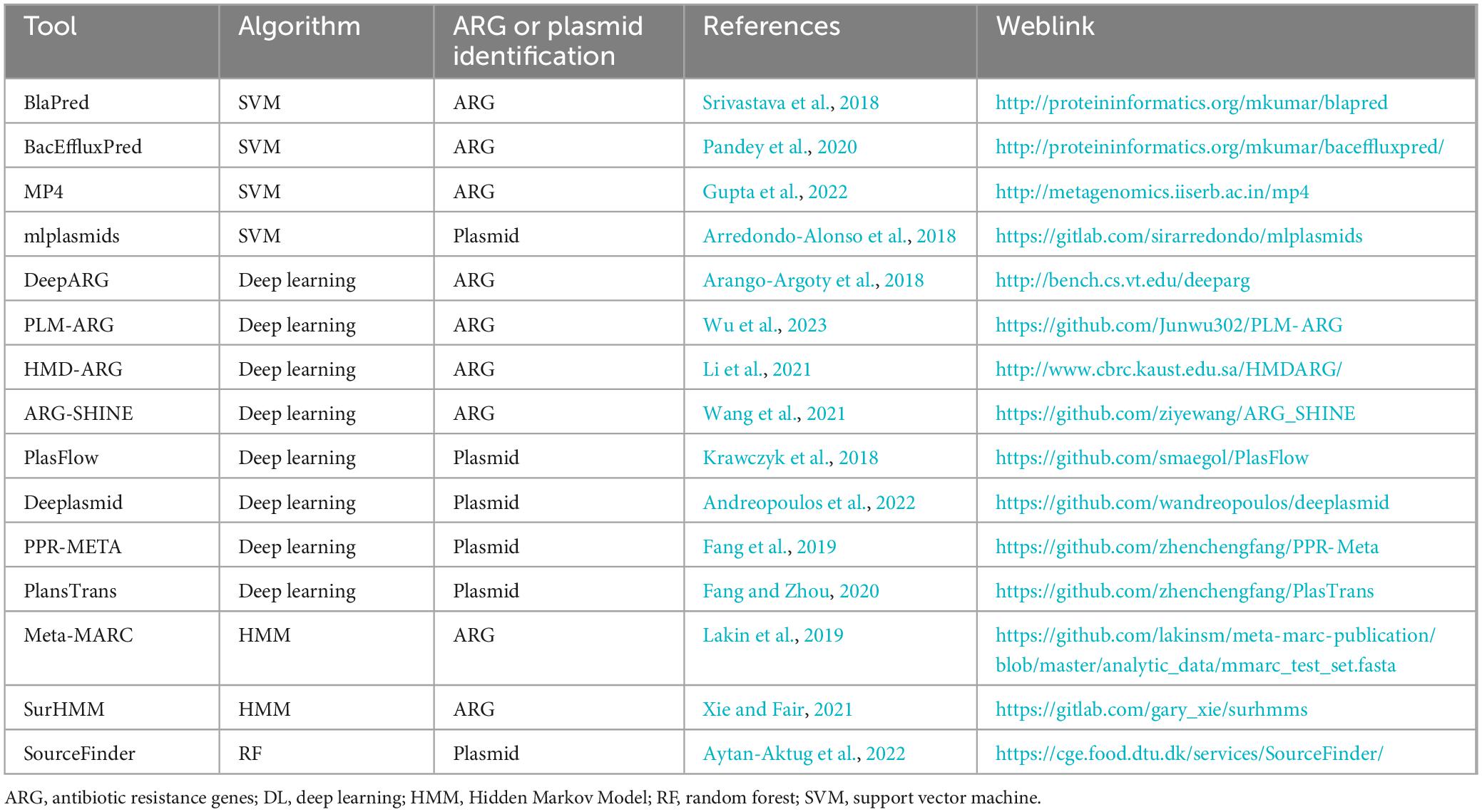 | Tool | Algorithm | ARG or plasmid identification | References | Weblink |
|---|---|---|---|---|
| BlaPred | SVM | ARG | Srivastava et al., 2018 | http://proteininformatics.org/mkumar/blapred |
| BacEffluxPred | SVM | ARG | Pandey et al., 2020 | http://proteininformatics.org/mkumar/baceffluxpred/ |
| MP4 | SVM | ARG | Gupta et al., 2022 | http://metagenomics.iiserb.ac.in/mp4 |
| mlplasmids | SVM | Plasmid | Arredondo-Alonso et al., 2018 | https://gitlab.com/sirarredondo/mlplasmids |
| DeepARG | Deep learning | ARG | Arango-Argoty et al., 2018 | http://bench.cs.vt.edu/deeparg |
| PLM-ARG | Deep learning | ARG | Wu et al., 2023 | https://github.com/Junwu302/PLM-ARG |
| HMD-ARG | Deep learning | ARG | Li et al., 2021 | http://www.cbrc.kaust.edu.sa/HMDARG/ |
| ARG-SHINE | Deep learning | ARG | Wang et al., 2021 | https://github.com/ziyewang/ARG_SHINE |
| PlasFlow | Deep learning | Plasmid | Krawczyk et al., 2018 | https://github.com/smaegol/PlasFlow |
| Deeplasmid | Deep learning | Plasmid | Andreopoulos et al., 2022 | https://github.com/wandreopoulos/deeplasmid |
| PPR-META | Deep learning | Plasmid | Fang et al., 2019 | https://github.com/zhenchengfang/PPR-Meta |
| PlansTrans | Deep learning | Plasmid | Fang and Zhou, 2020 | https://github.com/zhenchengfang/PlasTrans |
| Meta-MARC | HMM | ARG | Lakin et al., 2019 | https://github.com/lakinsm/meta-marc-publication/blob/master/analytic_data/mmarc_test_set.fasta |
| SurHMM | HMM | ARG | Xie and Fair, 2021 | https://gitlab.com/gary_xie/surhmms |
| SourceFinder | RF | Plasmid | Aytan-Aktug et al., 2022 | https://cge.food.dtu.dk/services/SourceFinder/ |

ARG, antibiotic resistance genes; DL, deep learning; HMM, Hidden Markov Model; RF, random forest; SVM, support vector machine.